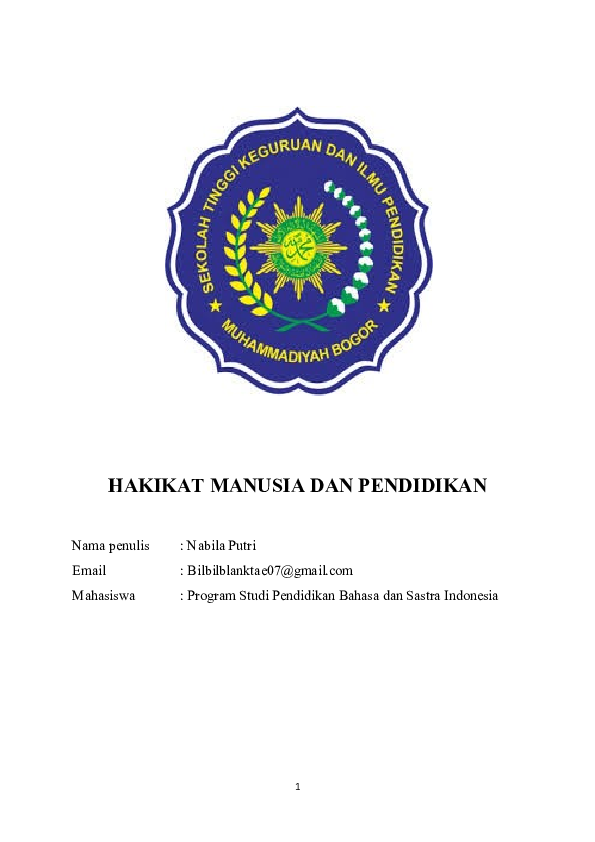 SEKOLAH TINGGI KEGURUAN DAN ILMU PENDIDIKAN
MUHAMMADIYAH BOGOR

HAKIKAT MANUSIA DAN PENDIDIKAN

Nama penulis : Nabila Putri
Email : Bilbilblanktae07@gmail.com
Mahasiswa : Program Studi Pendidikan Bahasa dan Sastra Indonesia

1